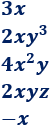 $3x$

$2xy^3$

$4x^2y$

$2xyz$

$-x$